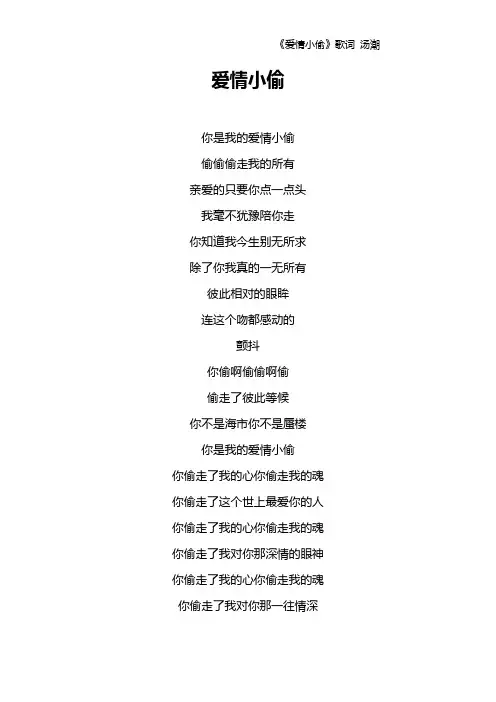 《爱情小偷》歌词 汤潮

爱情小偷

你是我的爱情小偷
偷偷偷走我的所有
亲爱的只要你点一点头
我毫不犹豫陪你走
你知道我今生别无所求
除了你我真的一无所有
彼此相对的眼眸
连这个吻都感动的
颤抖
你偷啊偷偷啊偷
偷走了彼此等候
你不是海市你不是蜃楼
你是我的爱情小偷
你偷走了我的心你偷走我的魂
你偷走了这个世上最爱你的人
你偷走了我的心你偷走我的魂
你偷走了我对你那深情的眼神
你偷走了我的心你偷走我的魂
你偷走了我对你那一往情深